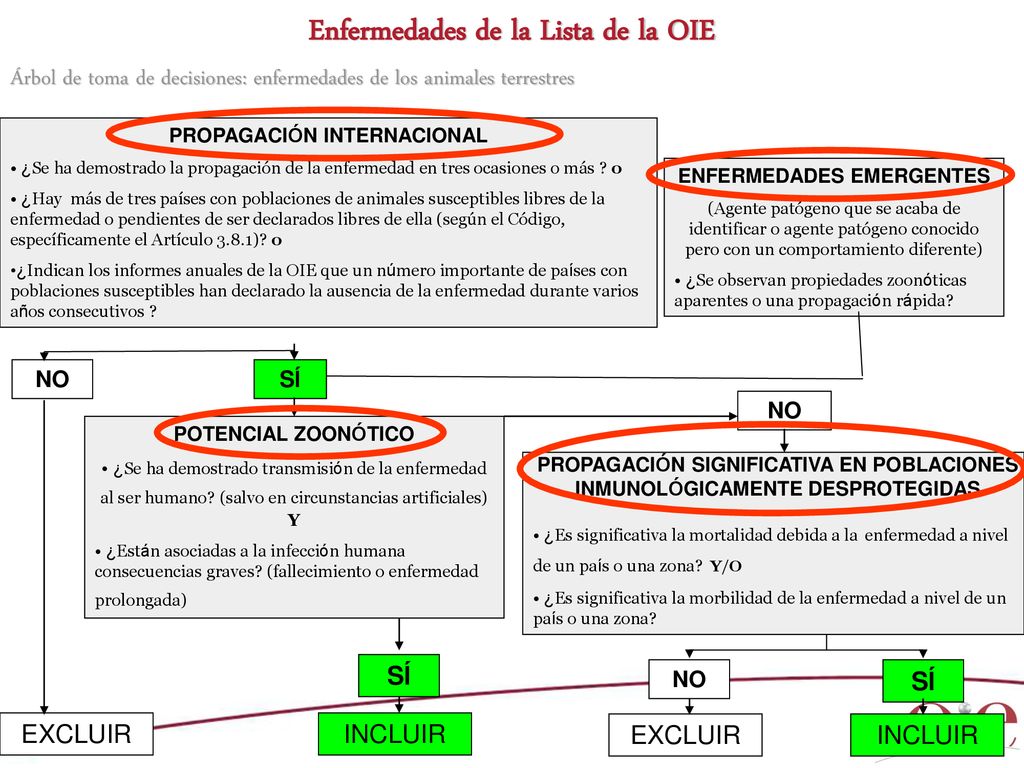 Enfermedades de la Lista de la OIE

Árbol de toma de decisiones: enfermedades de los animales terrestres

PROPAGACIÓN INTERNACIONAL

• ¿Se ha demostrado la propagación de la enfermedad en tres ocasiones o más ? o

• ¿Hay más de tres países con poblaciones de animales susceptibles libres de la enfermedad o pendientes de ser declarados libres de ella (según el Código, específicamente el Artículo 3.8.1)? o

•¿Indican los informes anuales de la OIE que un número importante de países con poblaciones susceptibles han declarado la ausencia de la enfermedad durante varios años consecutivos ?

ENFERMEDADES EMERGENTES

(Agente patógeno que se acaba de identificar o agente patógeno conocido pero con un comportamiento diferente)

• ¿Se observan propiedades zoonóticas aparentes o una propagación rápida?

NO

SÍ

NO

POTENCIAL ZOONÓTICO

• ¿Se ha demostrado transmisión de la enfermedad al ser humano? (salvo en circunstancias artificiales) Y

• ¿Están asociadas a la infección humana consecuencias graves? (fallecimiento o enfermedad prolongada)

PROPAGACIÓN SIGNIFICATIVA EN POBLACIONES INMUNOLÓGICAMENTE DESPROTEGIDAS

• ¿Es significativa la mortalidad debida a la enfermedad a nivel de un país o una zona? Y/O

• ¿Es significativa la morbilidad de la enfermedad a nivel de un país o una zona?

SÍ

NO

SÍ

EXCLUIR

INCLUIR

EXCLUIR

INCLUIR